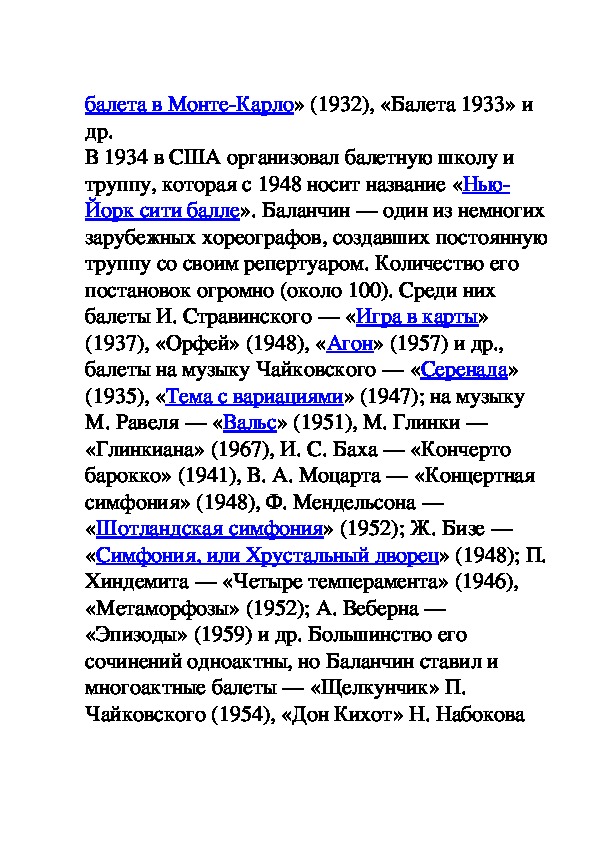 балета в Монте-Карло» (1932), «Балета 1933» и др.
В 1934 в США организовал балетную школу и труппу, которая с 1948 носит название «Нью-Йорк сити балле». Баланчин — один из немногих зарубежных хореографов, создавших постоянную труппу со своим репертуаром. Количество его постановок огромно (около 100). Среди них балеты И. Стравинского — «Игра в карты» (1937), «Орфей» (1948), «Агон» (1957) и др., балеты на музыку Чайковского — «Серенада» (1935), «Тема с вариациями» (1947); на музыку М. Равеля — «Вальс» (1951), М. Глинки — «Глинкиана» (1967), И. С. Баха — «Кончерто барокко» (1941), В. А. Моцарта — «Концертная симфония» (1948), Ф. Мендельсона — «Шотландская симфония» (1952); Ж. Бизе — «Симфония, или Хрустальный дворец» (1948); П. Хиндемита — «Четыре темперамента» (1946), «Метаморфозы» (1952); А. Веберна — «Эпизоды» (1959) и др. Большинство его сочинений одноактны, но Баланчин ставил и многоактные балеты — «Щелкунчик» П. Чайковского (1954), «Дон Кихот» Н. Набокова